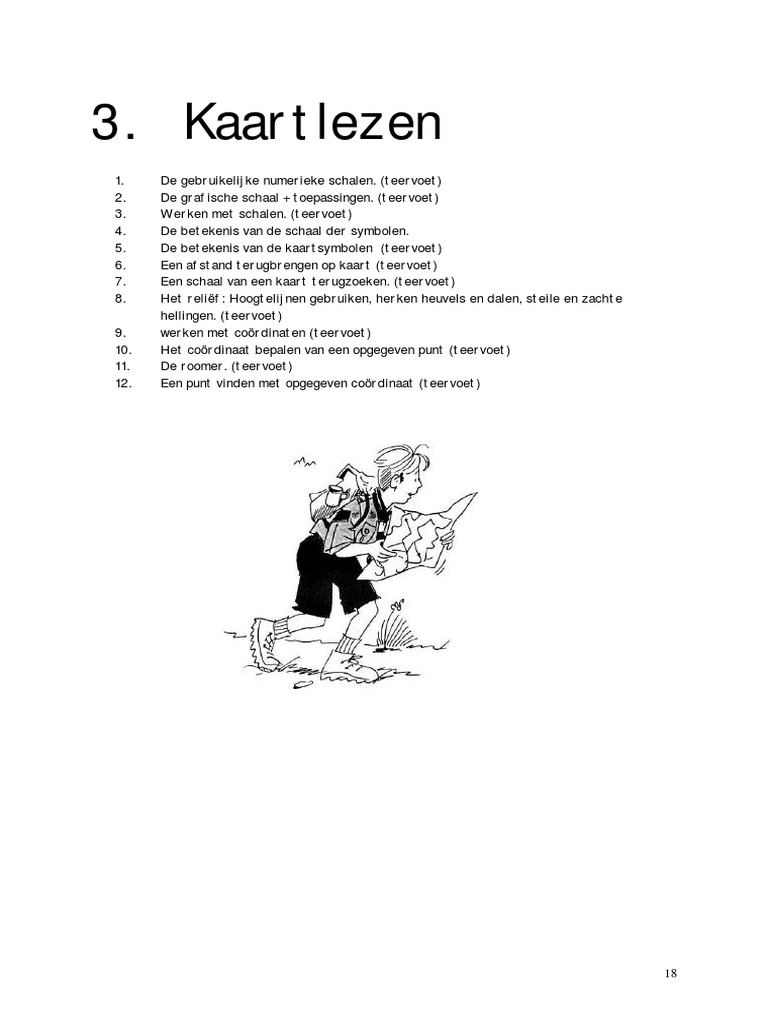 3. Kaartlezen

1. De gebruikelijke numerieke schalen. (teervoet)
2. De grafische schaal + toepassingen. (teervoet)
3. Werken met schalen. (teervoet)
4. De betekenis van de schaal der symbolen.
5. De betekenis van de kaartsymbolen (teervoet)
6. Een afstand terugbrengen op kaart (teervoet)
7. Een schaal van een kaart terugzoeken. (teervoet)
8. Het reliëf : Hoogtelijnen gebruiken, herken heuvels en dalen, steile en zachte hellingen. (teervoet)
9. werken met coördinaten (teervoet)
10. Het coördinaat bepalen van een opgegeven punt (teervoet)
11. De roomer. (teervoet)
12. Een punt vinden met opgegeven coördinaat (teervoet)

18